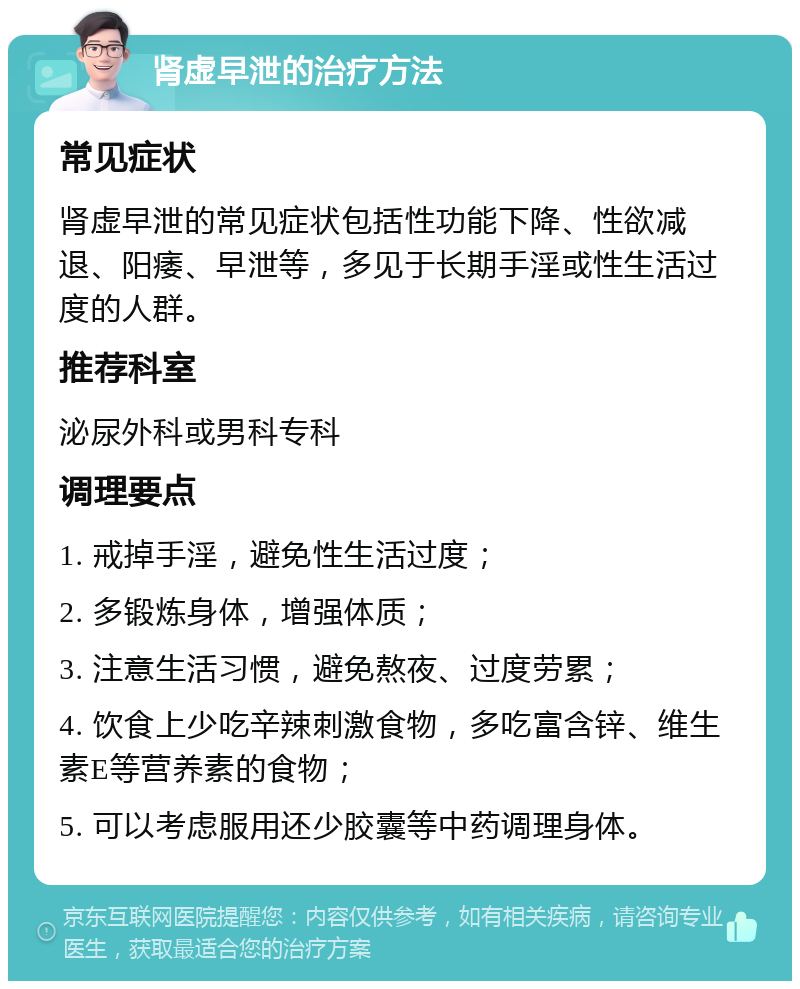 肾虚早泄的治疗方法

常见症状

肾虚早泄的常见症状包括性功能下降、性欲减退、阳痿、早泄等，多见于长期手淫或性生活过度的人群。

推荐科室

泌尿外科或男科专科

调理要点

1. 戒掉手淫，避免性生活过度；

2. 多锻炼身体，增强体质；

3. 注意生活习惯，避免熬夜、过度劳累；

4. 饮食上少吃辛辣刺激食物，多吃富含锌、维生素E等营养素的食物；

5. 可以考虑服用还少胶囊等中药调理身体。

京东互联网医院提醒您：内容仅供参考，如有相关疾病，请咨询专业医生，获取最适合您的治疗方案